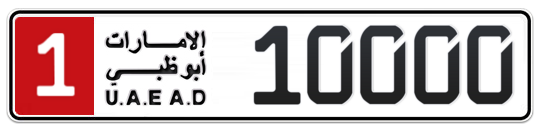 1
الإمارات
أبوظبي
U.A.E A.D
10000